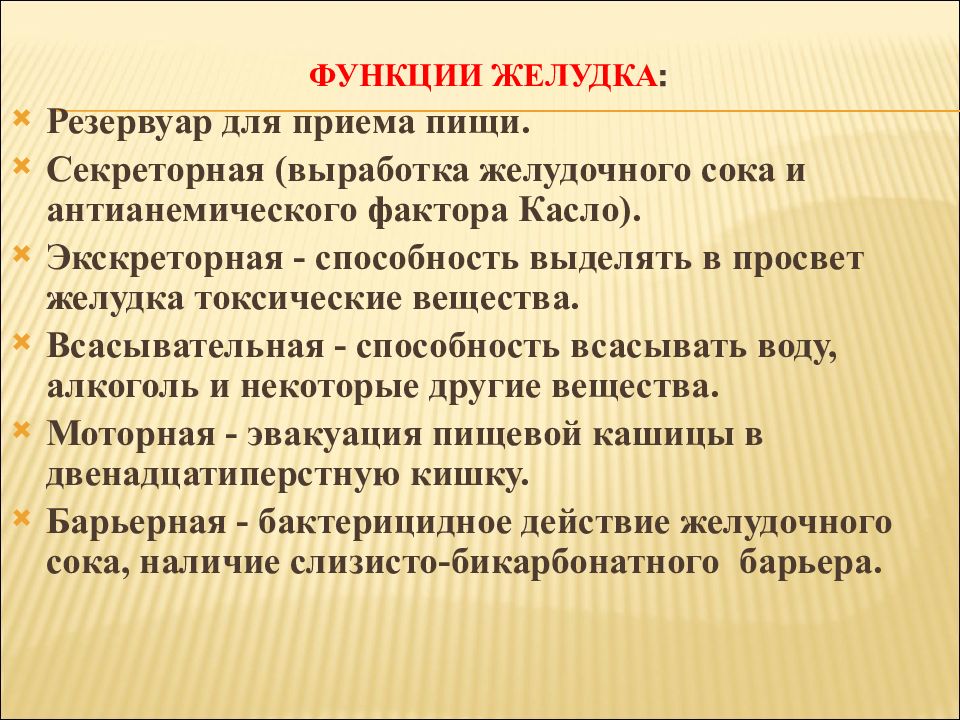 ФУНКЦИИ ЖЕЛУДКА:

Резервуар для приема пищи.

Секреторная (выработка желудочного сока и антианемического фактора Касло).

Экскреторная - способность выделять в просвет желудка токсические вещества.

Всасывательная - способность всасывать воду, алкоголь и некоторые другие вещества.

Моторная - эвакуация пищевой кашицы в двенадцатиперстную кишку.

Барьерная - бактерицидное действие желудочного сока, наличие слизисто-бикарбонатного барьера.